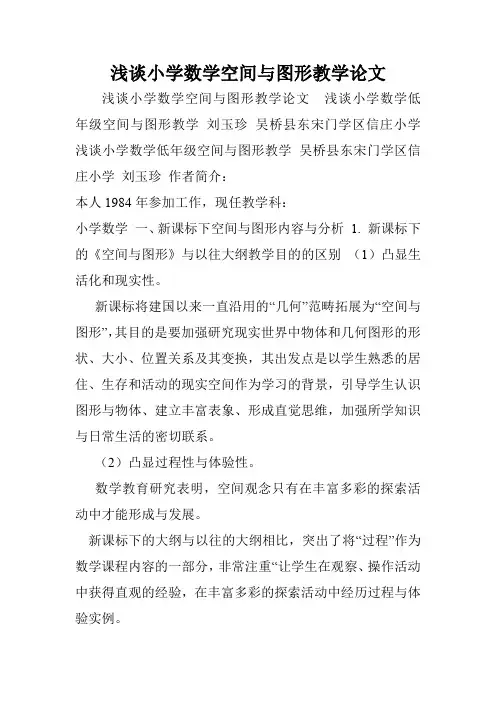 浅谈小学数学空间与图形教学论文

浅谈小学数学空间与图形教学论文　浅谈小学数学低年级空间与图形教学 刘玉珍 吴桥县东宋门学区信庄小学 浅谈小学数学低年级空间与图形教学 吴桥县东宋门学区信庄小学 刘玉珍 作者简介：

本人 1984 年参加工作，现任教学科：

小学数学 一、新课标下空间与图形内容与分析 1. 新课标下的《空间与图形》与以往大纲教学目的的区别 （1）凸显生活化和现实性。

新课标将建国以来一直沿用的“几何”范畴拓展为“空间与图形”，其目的是要加强研究现实世界中物体和几何图形的形状、大小、位置关系及其变换，其出发点是以学生熟悉的居住、生存和活动的现实空间作为学习的背景，引导学生认识图形与物体、建立丰富表象、形成直觉思维，加强所学知识与日常生活的密切联系。

（2）凸显过程性与体验性。

数学教育研究表明，空间观念只有在丰富多彩的探索活动中才能形成与发展。

新课标下的大纲与以往的大纲相比，突出了将“过程”作为数学课程内容的一部分，非常注重“让学生在观察、操作活动中获得直观的经验，在丰富多彩的探索活动中经历过程与体验实例。